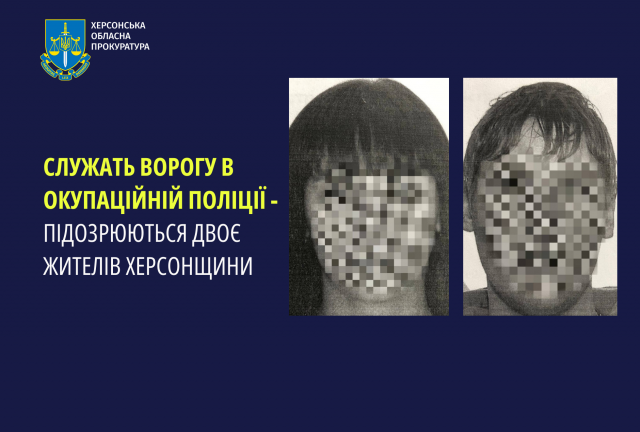 ХЕРСОНСЬКА ОБЛАСНА ПРОКУРАТУРА

СЛУЖАТЬ ВОРОГУ В ОКУПАЦІЙНІЙ ПОЛІЦІЇ - ПІДОЗРЮЮТЬСЯ ДВОЄ ЖИТЕЛІВ ХЕРСОНЩИНИ